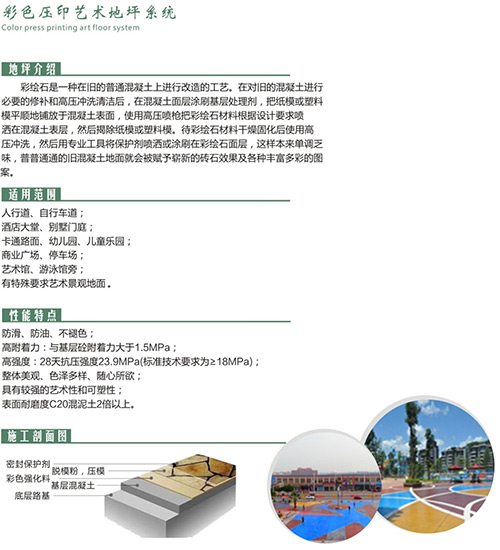 彩色压印艺术地坪系统
Color press printing art floor system

地坪介绍

彩绘石是一种在旧的普通混凝土上进行改造的工艺。在对旧的混凝土进行必要的修补和高压冲洗清洁后，在混凝土面层涂刷基层处理剂，把纸模或塑料模平顺地铺放于混凝土表面，使用高压喷枪把彩绘石材料根据设计要求喷洒在混凝土表层，然后揭除纸模或塑料模。待彩绘石材料干燥固化后使用高压冲洗，然后用专业工具将保护剂喷洒或涂刷在彩绘石面层，这样本来单调乏味，普普通通的旧混凝土地面就会被赋予崭新的砖石效果及各种丰富多彩的图案。

适用范围

人行道、自行车道；
酒店大堂、别墅门庭；
卡通路面、幼儿园、儿童乐园；
商业广场、停车场；
艺术馆、游泳馆旁；
有特殊要求艺术景观地面。

性能特点

防滑、防油、不褪色；
高附着力：与基层砼附着力大于1.5MPa；
高强度：28天抗压强度23.9MPa(标准技术要求为≥18MPa)；
整体美观、色泽多样、随心所欲；
具有较强的艺术性和可塑性；
表面耐磨度C20混泥土2倍以上。

施工剖面图

密封保护剂
脱模粉，压模
彩色强化料
基层混凝土
底层路基